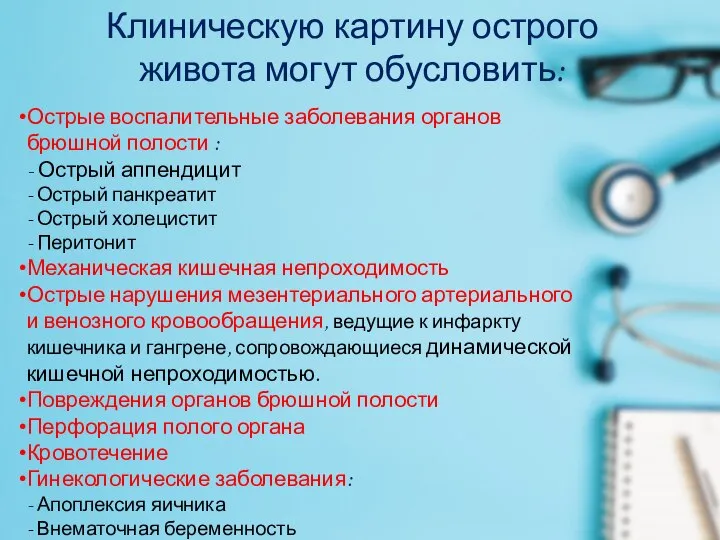 Клиническую картину острого живота могут обусловить:

•Острые воспалительные заболевания органов брюшной полости :
- Острый аппендицит
- Острый панкреатит
- Острый холецистит
- Перитонит
•Механическая кишечная непроходимость
•Острые нарушения мезентериального артериального и венозного кровообращения, ведущие к инфаркту кишечника и гангрене, сопровождающиеся динамической кишечной непроходимостью.
•Повреждения органов брюшной полости
•Перфорация полого органа
•Кровотечение
•Гинекологические заболевания:
- Апоплексия яичника
- Внематочная беременность